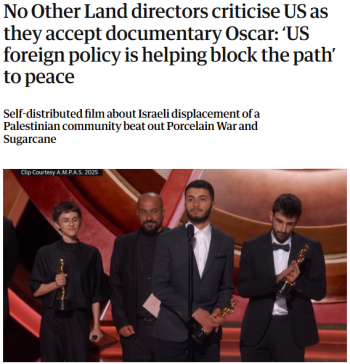 No Other Land directors criticise US as they accept documentary Oscar: 'US foreign policy is helping block the path' to peace

Self-distributed film about Israeli displacement of a Palestinian community beat out Porcelain War and Sugarcane

Clip Courtesy A.M.P.A.S. 2025